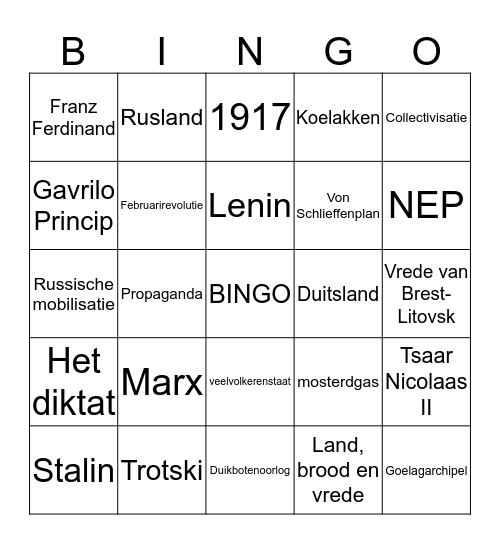 | B | I | N | G | O |
|---|---|---|---|---|
| Franz Ferdinand | Rusland | 1917 | Koelakken | Collectivisatie |
| Gavrilo Princip | Februarirevolutie | Lenin | Von Schlieffenplan | NEP |
| Russische mobilisatie | Propaganda | BINGO | Duitsland | Vrede van Brest-Litovsk |
| Het diktat | Marx | veelvolkerenstaat | mosterdgas | Tsaar Nicolaas II |
| Stalin | Trotski | Duikbotenoorlog | Land, brood en vrede | Goelagarchipel |